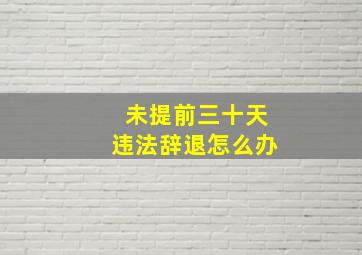 未提前三十天
违法辞退怎么办